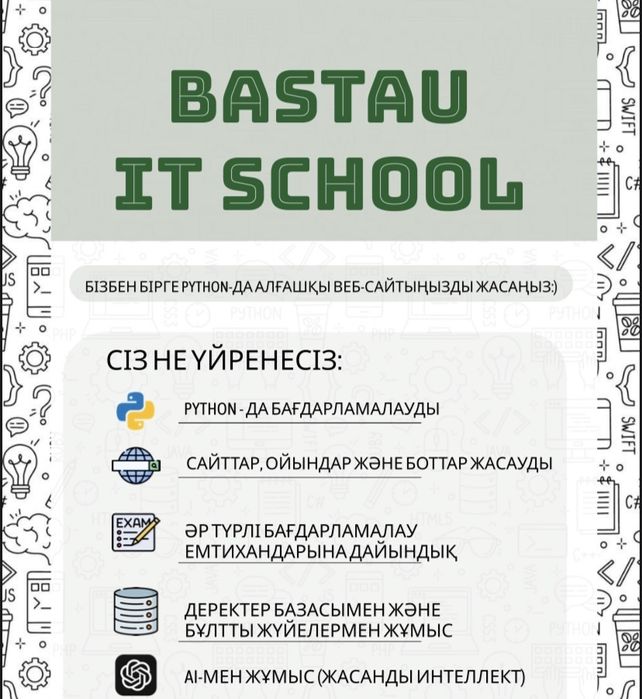 BASTAU IT SCHOOL

БІЗБЕН БІРГЕ PYTHON-ДА АЛҒАШҚЫ ВЕБ-САЙТЫҢЫЗДЫ ЖАСАҢЫЗ:)

СІЗ НЕ ҮЙРЕНЕСІЗ:

PYTHON - ДА БАҒДАРЛАМАЛАУДЫ

САЙТТАР, ОЙЫНДАР ЖӘНЕ БОТТАР ЖАСАУДЫ

EXAM

ӘР ТҮРЛІ БАҒДАРЛАМАЛАУ ЕМТИХАНДАРЫНА ДАЙЫНДЫҚ

ДЕРЕКТЕР БАЗАСЫМЕН ЖӘНЕ БҰЛТТЫ ЖҮЙЕЛЕРМЕН ЖҰМЫС

AI-МЕН ЖҰМЫС (ЖАСАНДЫ ИНТЕЛЛЕКТ)

SWIFT

C#

JS

SWIFT

C#

JS